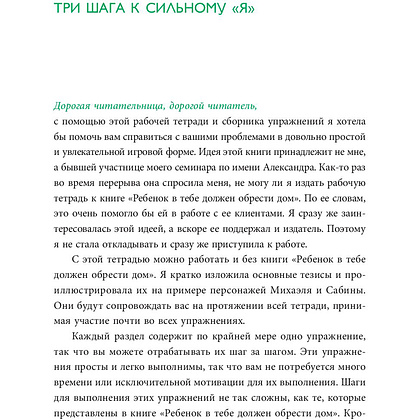 ТРИ ШАГА К СИЛЬНОМУ «Я»

Дорогая читательница, дорогой читатель,
с помощью этой рабочей тетради и сборника упражнений я хотела бы помочь вам справиться с вашими проблемами в довольно простой и увлекательной игровой форме. Идея этой книги принадлежит не мне, а бывшей участнице моего семинара по имени Александра. Как-то раз во время перерыва она спросила меня, не могу ли я издать рабочую тетрадь к книге «Ребенок в тебе должен обрести дом». По ее словам, это очень помогло бы ей в работе с ее клиентами. Я сразу же заинтересовалась этой идеей, а вскоре ее поддержал и издатель. Поэтому я не стала откладывать и сразу же приступила к работе.

С этой тетрадью можно работать и без книги «Ребенок в тебе должен обрести дом». Я кратко изложила основные тезисы и проиллюстрировала их на примере персонажей Михаэля и Сабины. Они будут сопровождать вас на протяжении всей тетради, принимая участие почти во всех упражнениях.

Каждый раздел содержит по крайней мере одно упражнение, так что вы можете отрабатывать их шаг за шагом. Эти упражнения просты и легко выполнимы, так что вам не потребуется много времени или исключительной мотивации для их выполнения. Шаги для выполнения этих упражнений не так сложны, как те, которые представлены в книге «Ребенок в тебе должен обрести дом». Кро-